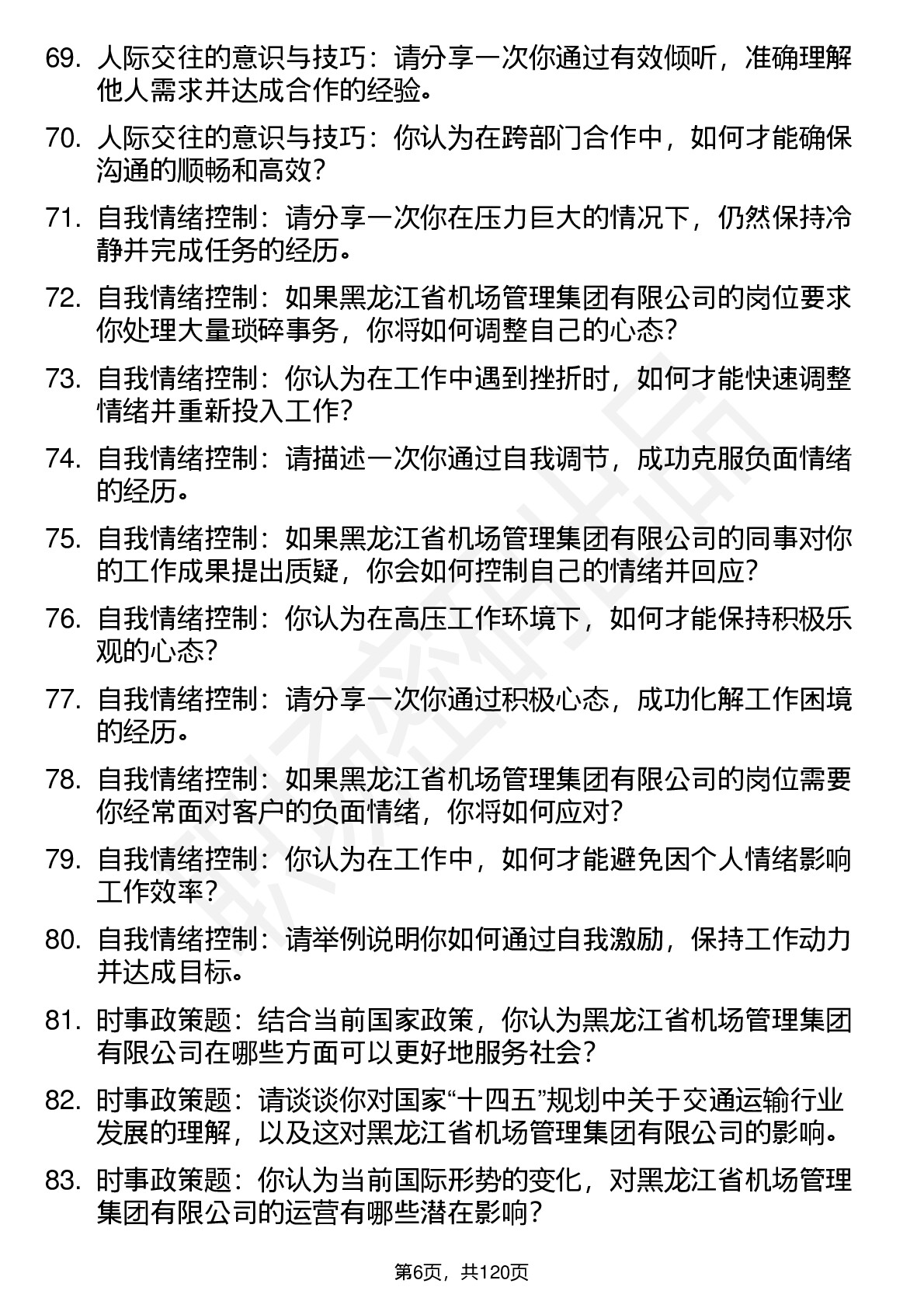 69. 人际交往的意识与技巧：请分享一次你通过有效倾听，准确理解他人需求并达成合作的经验。

70. 人际交往的意识与技巧：你认为在跨部门合作中，如何才能确保沟通的顺畅和高效？

71. 自我情绪控制：请分享一次你在压力巨大的情况下，仍然保持冷静并完成任务的经历。

72. 自我情绪控制：如果黑龙江省机场管理集团有限公司的岗位要求你处理大量琐碎事务，你将如何调整自己的心态？

73. 自我情绪控制：你认为在工作中遇到挫折时，如何才能快速调整情绪并重新投入工作？

74. 自我情绪控制：请描述一次你通过自我调节，成功克服负面情绪的经历。

75. 自我情绪控制：如果黑龙江省机场管理集团有限公司的同事对你的工作成果提出质疑，你会如何控制自己的情绪并回应？

76. 自我情绪控制：你认为在高压工作环境下，如何才能保持积极乐观的心态？

77. 自我情绪控制：请分享一次你通过积极心态，成功化解工作困境的经历。

78. 自我情绪控制：如果黑龙江省机场管理集团有限公司的岗位需要你经常面对客户的负面情绪，你将如何应对？

79. 自我情绪控制：你认为在工作中，如何才能避免因个人情绪影响工作效率？

80. 自我情绪控制：请举例说明你如何通过自我激励，保持工作动力并达成目标。

81. 时事政策题：结合当前国家政策，你认为黑龙江省机场管理集团有限公司在哪些方面可以更好地服务社会？

82. 时事政策题：请谈谈你对国家“十四五”规划中关于交通运输行业发展的理解，以及这对黑龙江省机场管理集团有限公司的影响。

83. 时事政策题：你认为当前国际形势的变化，对黑龙江省机场管理集团有限公司的运营有哪些潜在影响？

第6页，共120页